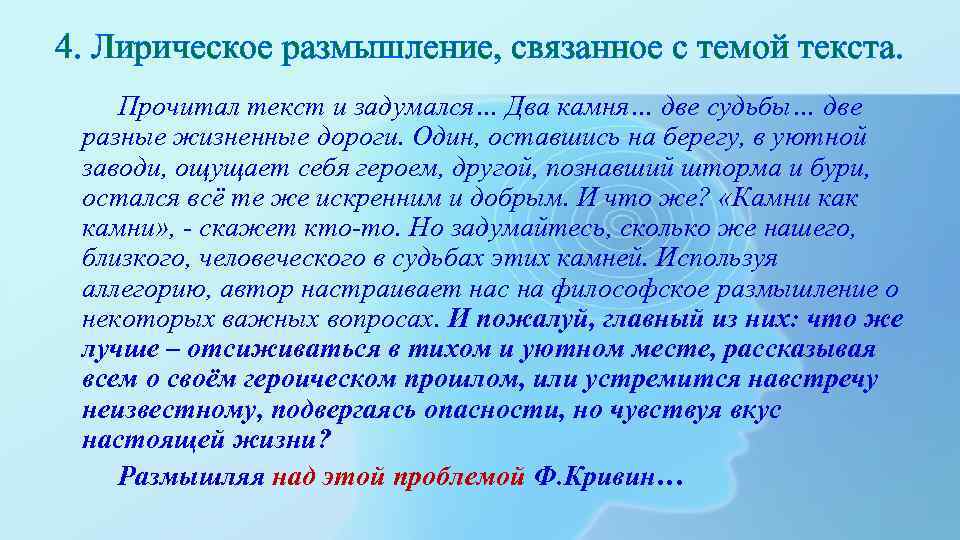 4. Лирическое размышление, связанное с темой текста.

Прочитал текст и задумался… Два камня… две судьбы… две разные жизненные дороги. Один, оставшись на берегу, в уютной заводи, ощущает себя героем, другой, познавший шторма и бури, остался всё те же искренним и добрым. И что же? «Камни как камни», - скажет кто-то. Но задумайтесь, сколько же нашего, близкого, человеческого в судьбах этих камней. Используя аллегорию, автор настраивает нас на философское размышление о некоторых важных вопросах. И пожалуй, главный из них: что же лучше – отсиживаться в тихом и уютном месте, рассказывая всем о своём героическом прошлом, или устремится навстречу неизвестному, подвергаясь опасности, но чувствуя вкус настоящей жизни?

Размышляя над этой проблемой Ф.Кривин…